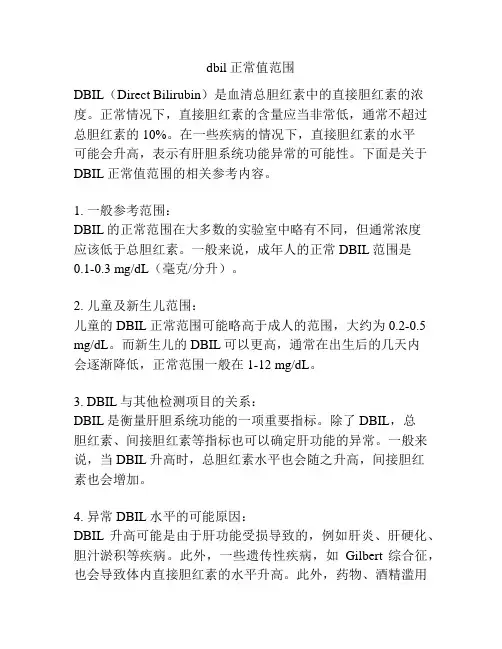 dbil 正常值范围

DBIL（Direct Bilirubin）是血清总胆红素中的直接胆红素的浓度。正常情况下，直接胆红素的含量应当非常低，通常不超过总胆红素的 10%。在一些疾病的情况下，直接胆红素的水平可能会升高，表示有肝胆系统功能异常的可能性。下面是关于 DBIL 正常值范围的相关参考内容。

1. 一般参考范围：
DBIL 的正常范围在大多数的实验室中略有不同，但通常浓度应该低于总胆红素。一般来说，成年人的正常 DBIL 范围是 0.1-0.3 mg/dL（毫克/分升）。

2. 儿童及新生儿范围：
儿童的 DBIL 正常范围可能略高于成人的范围，大约为 0.2-0.5 mg/dL。而新生儿的 DBIL 可以更高，通常在出生后的几天内会逐渐降低，正常范围一般在 1-12 mg/dL。

3. DBIL 与其他检测项目的关系：
DBIL 是衡量肝胆系统功能的一项重要指标。除了 DBIL，总胆红素、间接胆红素等指标也可以确定肝功能的异常。一般来说，当 DBIL 升高时，总胆红素水平也会随之升高，间接胆红素也会增加。

4. 异常 DBIL 水平的可能原因：
DBIL 升高可能是由于肝功能受损导致的，例如肝炎、肝硬化、胆汁淤积等疾病。此外，一些遗传性疾病，如 Gilbert 综合征，也会导致体内直接胆红素的水平升高。此外，药物、酒精滥用